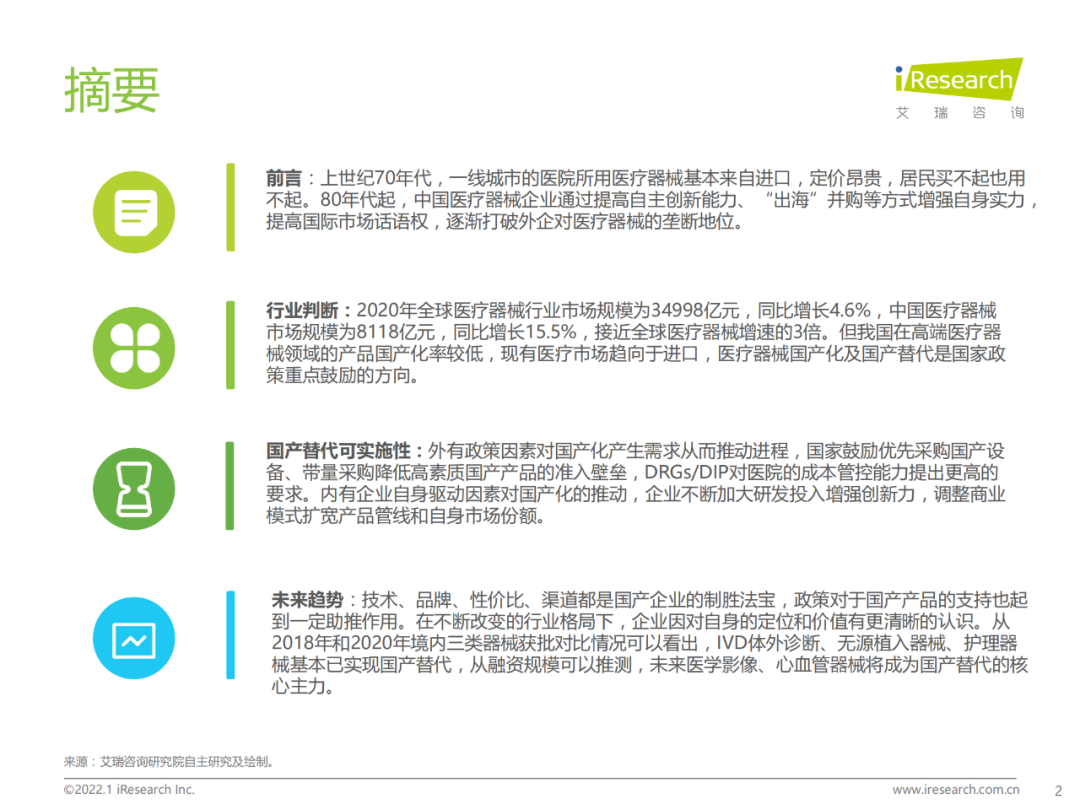 摘要

iResearch
艾 瑞 咨 询

前言：上世纪70年代，一线城市的医院所用医疗器械基本来自进口，定价昂贵，居民买不起也用不起。80年代起，中国医疗器械企业通过提高自主创新能力、“出海”并购等方式增强自身实力，提高国际市场话语权，逐渐打破外企对医疗器械的垄断地位。

行业判断：2020年全球医疗器械行业市场规模为34998亿元，同比增长4.6%，中国医疗器械市场规模为8118亿元，同比增长15.5%，接近全球医疗器械增速的3倍。但我国在高端医疗器械领域的产品国产化率较低，现有医疗市场趋向于进口，医疗器械国产化及国产替代是国家政策重点鼓励的方向。

国产替代可实施性：外有政策因素对国产化产生需求从而推动进程，国家鼓励优先采购国产设备、带量采购降低高素质国产产品的准入壁垒，DRGs/DIP对医院的成本管控能力提出更高的要求。内有企业自身驱动因素对国产化的推动，企业不断加大研发投入增强创新力，调整商业模式扩宽产品管线和自身市场份额。

未来趋势：技术、品牌、性价比、渠道都是国产企业的制胜法宝，政策对于国产产品的支持也起到一定助推作用。在不断改变的行业格局下，企业因对自身的定位和价值有更清晰的认识。从2018年和2020年境内三类器械获批对比情况可以看出，IVD体外诊断、无源植入器械、护理器械基本已实现国产替代，从融资规模可以推测，未来医学影像、心血管器械将成为国产替代的核心主力。

来源：艾瑞咨询研究院自主研究及绘制。

©2022.1 iResearch Inc.
www.iresearch.com.cn
2